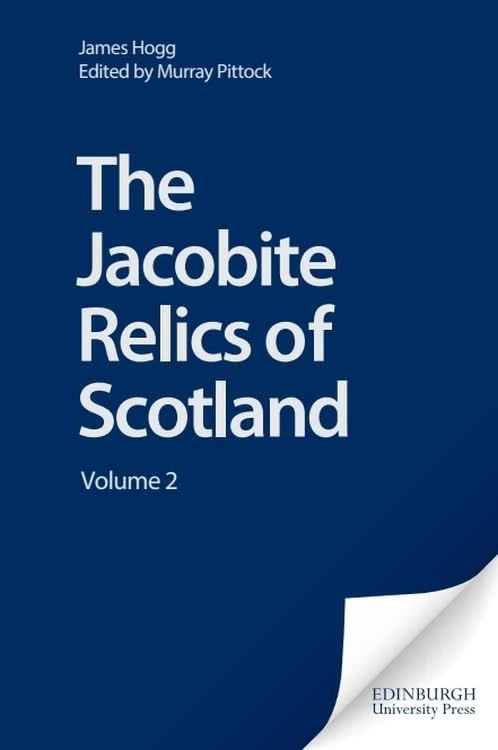 James Hogg
Edited by Murray Pittock

The Jacobite Relics of Scotland

Volume 2

EDINBURGH
University Press